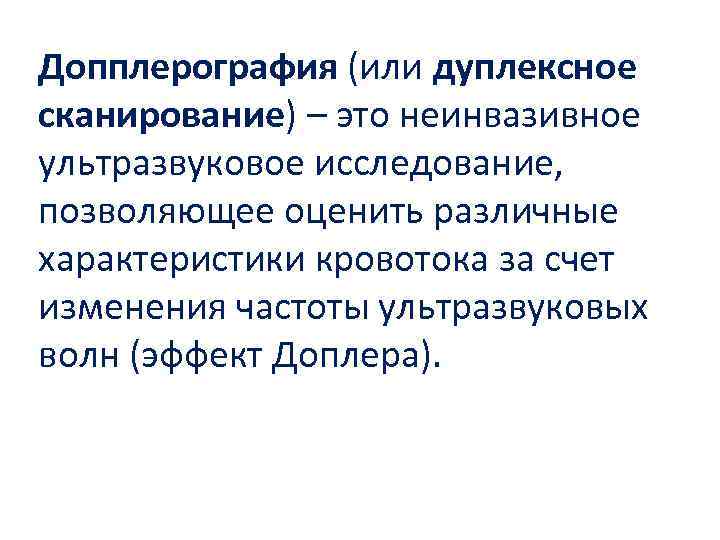 Допплерография (или дуплексное сканирование) – это неинвазивное ультразвуковое исследование, позволяющее оценить различные характеристики кровотока за счет изменения частоты ультразвуковых волн (эффект Доплера).